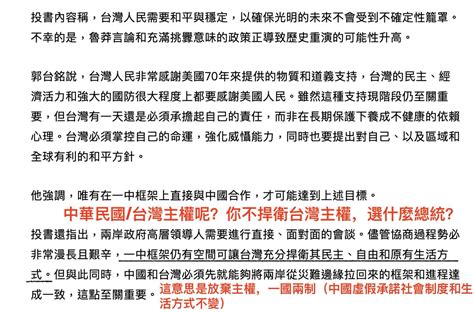 投書內容稱，台灣人民需要和平與穩定，以確保光明的未來不會受到不確定性籠罩。不幸的是，魯莽言論和充滿挑釁意味的政策正導致歷史重演的可能性升高。

郭台銘說，台灣人民非常感謝美國70年來提供的物質和道義支持，台灣的民主、經濟活力和強大的國防很大程度上都要感謝美國人民。雖然這種支持現階段仍至關重要，但台灣有一天還是必須承擔起自己的責任，而非在長期保護下養成不健康的依賴心理。台灣必須掌控自己的命運，強化威懾能力，同時也要提出對自己、以及區域和全球有利的和平方針。

他強調，唯有在一中框架上直接與中國合作，才可能達到上述目標。

中華民國/台灣主權呢？你不捍衛台灣主權，選什麼總統？

投書還指出，兩岸政府高層領導人需要進行直接、面對面的會談。儘管協商過程勢必非常漫長且艱辛，一中框架仍有空間可讓台灣充分捍衛其民主、自由和原有生活方式。但與此同時，中國和台灣必須先就能夠將兩岸從災難邊緣拉回來的框架和進程達成一致，這點至關重要。

這意思是放棄主權，一國兩制（中國虛假承諾社會制度和生活方式不變）